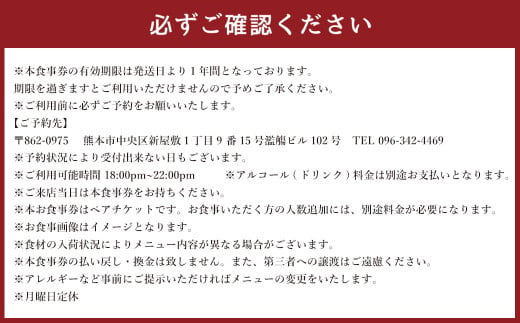 必ずご確認ください

※本食事券の有効期限は発送日より１年間となっております。
期限を過ぎますとご利用いただけませんので予めご了承ください。
※ご利用前に必ずご予約をお願いいたします。
【ご予約先】
〒862-0975　熊本市中央区新屋敷１丁目９番15号濫觴ビル102号　TEL 096-342-4469
※予約状況により受付出来ない日もございます。
※ご利用可能時間 18:00pm~22:00pm　※アルコール（ドリンク）料金は別途お支払いとなります。
※ご来店当日は本食事券をお持ちください。
※本お食事券はペアチケットです。お食事いただく方の人数追加には、別途料金が必要になります。
※お食事画像はイメージとなります。
※食材の入荷状況によりメニュー内容が異なる場合がございます。
※本食事券の払い戻し・換金は致しません。また、第三者への譲渡はご遠慮ください。
※アレルギーなど事前にご提示いただければメニューの変更をいたします。
※月曜日定休